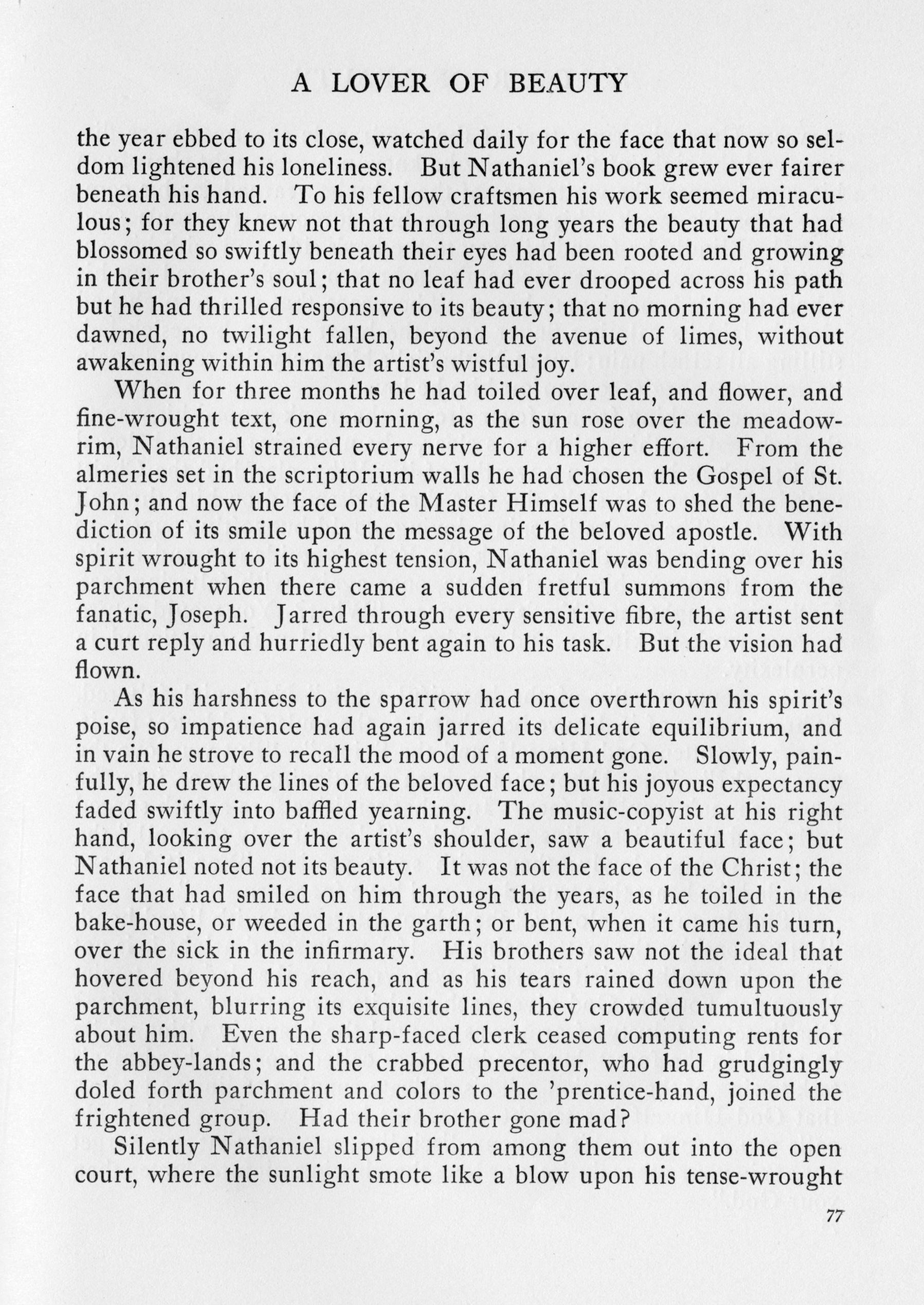 A LOVER OF BEAUTY

the year ebbed to its close, watched daily for the face that now so seldom lightened his loneliness. But Nathaniel's book grew ever fairer beneath his hand. To his fellow craftsmen his work seemed miraculous; for they knew not that through long years the beauty that had blossomed so swiftly beneath their eyes had been rooted and growing in their brother's soul; that no leaf had ever drooped across his path but he had thrilled responsive to its beauty; that no morning had ever dawned, no twilight fallen, beyond the avenue of limes, without awakening within him the artist's wistful joy.

When for three months he had toiled over leaf, and flower, and fine-wrought text, one morning, as the sun rose over the meadow-rim, Nathaniel strained every nerve for a higher effort. From the almeries set in the scriptorium walls he had chosen the Gospel of St. John; and now the face of the Master Himself was to shed the benediction of its smile upon the message of the beloved apostle. With spirit wrought to its highest tension, Nathaniel was bending over his parchment when there came a sudden fretful summons from the fanatic, Joseph. Jarred through every sensitive fibre, the artist sent a curt reply and hurriedly bent again to his task. But the vision had flown.

As his harshness to the sparrow had once overthrown his spirit's poise, so impatience had again jarred its delicate equilibrium, and in vain he strove to recall the mood of a moment gone. Slowly, painfully, he drew the lines of the beloved face; but his joyous expectancy faded swiftly into baffled yearning. The music-copyist at his right hand, looking over the artist's shoulder, saw a beautiful face; but Nathaniel noted not its beauty. It was not the face of the Christ; the face that had smiled on him through the years, as he toiled in the bake-house, or weeded in the garth; or bent, when it came his turn, over the sick in the infirmary. His brothers saw not the ideal that hovered beyond his reach, and as his tears rained down upon the parchment, blurring its exquisite lines, they crowded tumultuously about him. Even the sharp-faced clerk ceased computing rents for the abbey-lands; and the crabbed precentor, who had grudgingly doled forth parchment and colors to the 'prentice-hand, joined the frightened group. Had their brother gone mad?

Silently Nathaniel slipped from among them out into the open court, where the sunlight smote like a blow upon his tense-wrought

77